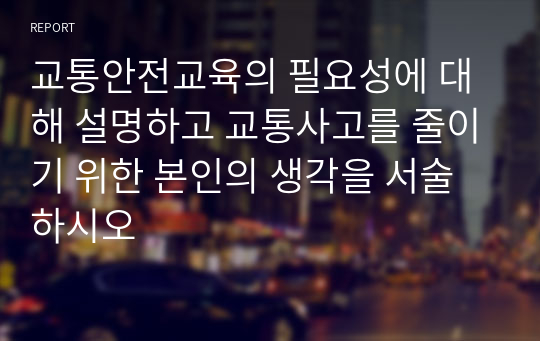 REPORT

교통안전교육의 필요성에 대해 설명하고 교통사고를 줄이기 위한 본인의 생각을 서술하시오